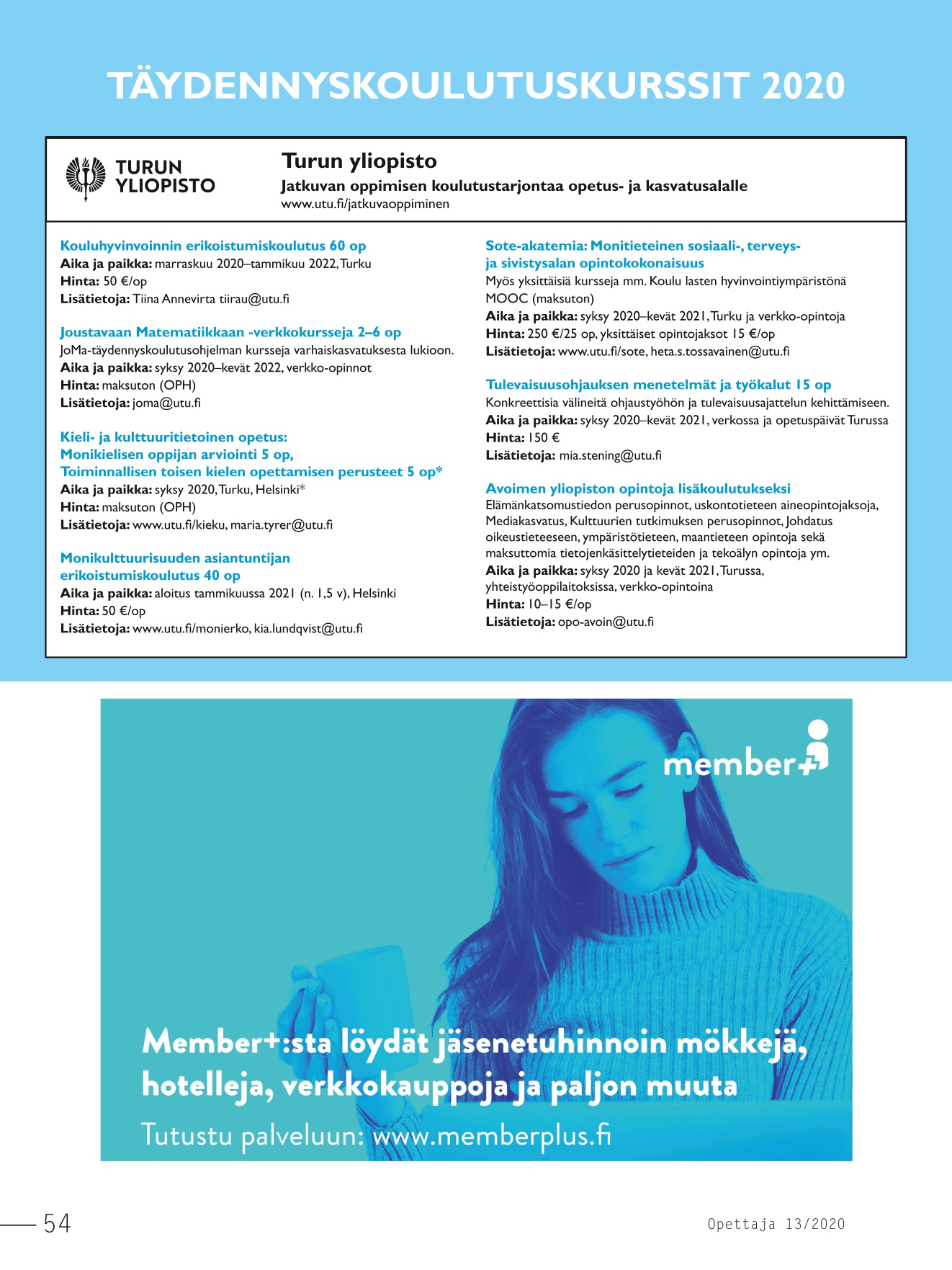 TÄYDENNYSKOULUTUSKURSSIT 2020

TURUN YLIOPISTO

Turun yliopisto
Jatkuvan oppimisen koulutustarjontaa opetus- ja kasvatusalalle
www.utu.fi/jatkuvaoppiminen

Kouluhyvinvoinnin erikoistumiskoulutus 60 op
Aika ja paikka: marraskuu 2020–tammikuu 2022, Turku
Hinta: 50 €/op
Lisätietoja: Tiina Annevirta tiirau@utu.fi

Joustavaan Matematiikkaan -verkkokursseja 2–6 op
JoMa-täydennyskoulutusohjelman kursseja varhaiskasvatuksesta lukioon.
Aika ja paikka: syksy 2020–kevät 2022, verkko-opinnot
Hinta: maksuton (OPH)
Lisätietoja: joma@utu.fi

Kieli- ja kulttuuritietoinen opetus:
Monikielisen oppijan arviointi 5 op,
Toiminnallisen toisen kielen opettamisen perusteet 5 op*
Aika ja paikka: syksy 2020, Turku, Helsinki*
Hinta: maksuton (OPH)
Lisätietoja: www.utu.fi/kieku, maria.tyrer@utu.fi

Monikulttuurisuuden asiantuntijan erikoistumiskoulutus 40 op
Aika ja paikka: aloitus tammikuussa 2021 (n. 1,5 v), Helsinki
Hinta: 50 €/op
Lisätietoja: www.utu.fi/monierko, kia.lundqvist@utu.fi

Sote-akatemia: Monitieteinen sosiaali-, terveys- ja sivistysalan opintokokonaisuus
Myös yksittäisiä kursseja mm. Koulu lasten hyvinvointiympäristönä MOOC (maksuton)
Aika ja paikka: syksy 2020–kevät 2021, Turku ja verkko-opintoja
Hinta: 250 €/25 op, yksittäiset opintojaksot 15 €/op
Lisätietoja: www.utu.fi/sote, heta.s.tossavainen@utu.fi

Tulevaisuusohjauksen menetelmät ja työkalut 15 op
Konkreettisia välineitä ohjaustyöhön ja tulevaisuusajattelun kehittämiseen.
Aika ja paikka: syksy 2020–kevät 2021, verkossa ja opetuspäivät Turussa
Hinta: 150 €
Lisätietoja: mia.stening@utu.fi

Avoimen yliopiston opintoja lisäkoulutukseksi
Elämänkatsomustiedon perusopinnot, uskontotieteen aineopintojaksoja, Mediakasvatus, Kulttuurien tutkimuksen perusopinnot, Johdatus oikeustieteeseen, ympäristötieteen, maantieteen opintoja sekä maksuttomia tietojenkäsittelytieteiden ja tekoälyn opintoja ym.
Aika ja paikka: syksy 2020 ja kevät 2021, Turussa, yhteistyöoppilaitoksissa, verkko-opintoina
Hinta: 10–15 €/op
Lisätietoja: opo-avoin@utu.fi

member+

Member+:sta löydät jäsenetuhinnoin mökkejä, hotelleja, verkkokauppoja ja paljon muuta
Tutustu palveluun: www.memberplus.fi

54

Opettaja 13/2020